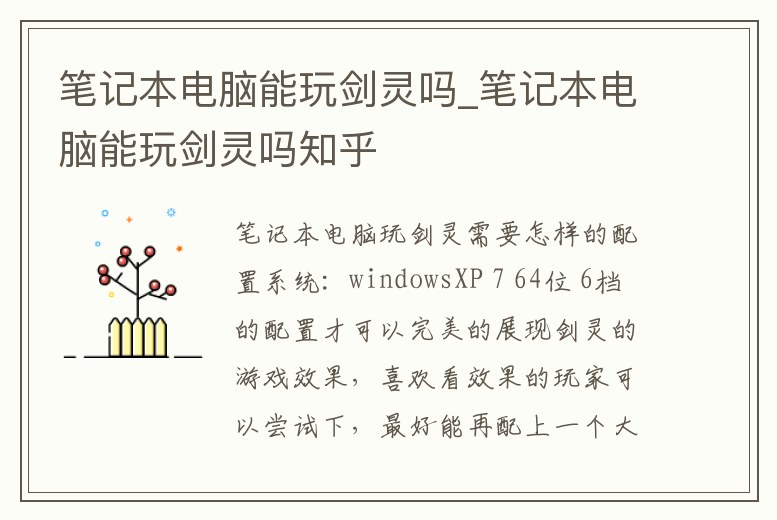 笔记本电脑能玩剑灵吗_笔记本电脑能玩剑灵吗知乎

笔记本电脑玩剑灵需要怎样的配置系统：windowsXP 7 64位 6档的配置才可以完美的展现剑灵的游戏效果，喜欢看效果的玩家可以尝试下，最好能再配上一个大